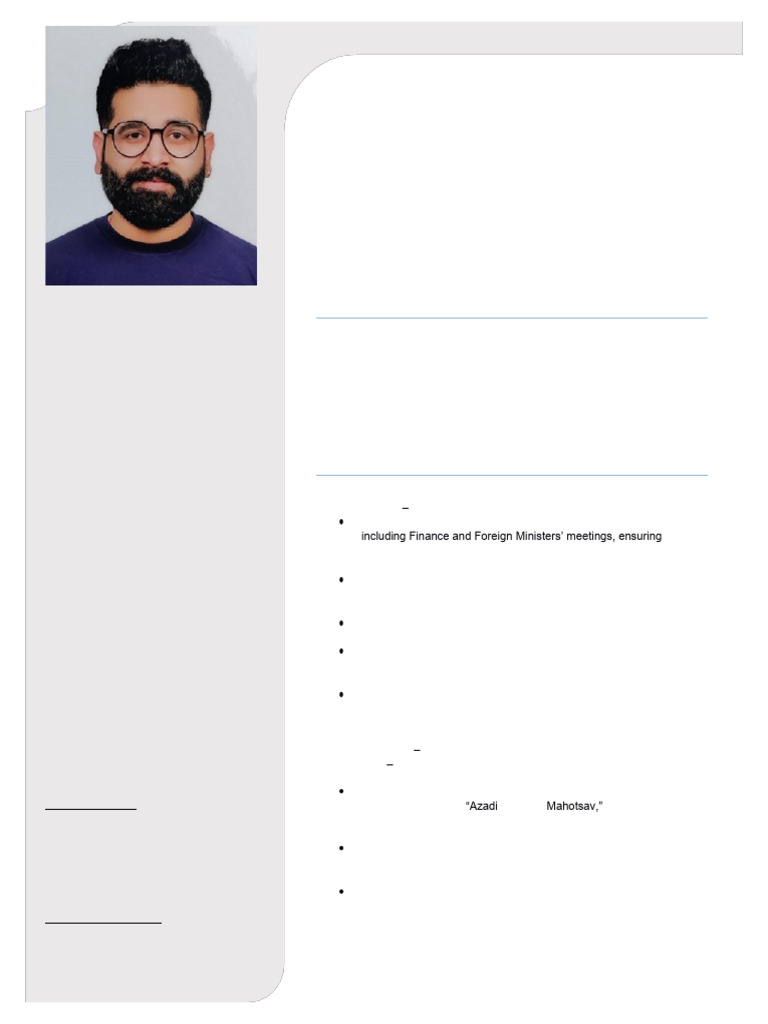 –
including Finance and Foreign Ministers' meetings, ensuring

–
–

"Azadi Mahotsav,"